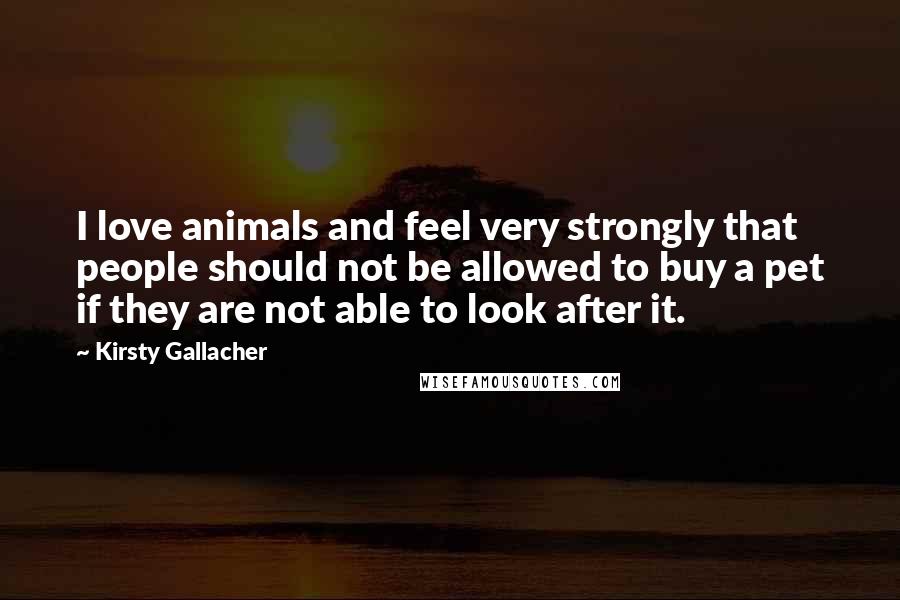 I love animals and feel very strongly that people should not be allowed to buy a pet if they are not able to look after it.

~ Kirsty Gallacher

WISEFAMOUSQUOTES.COM